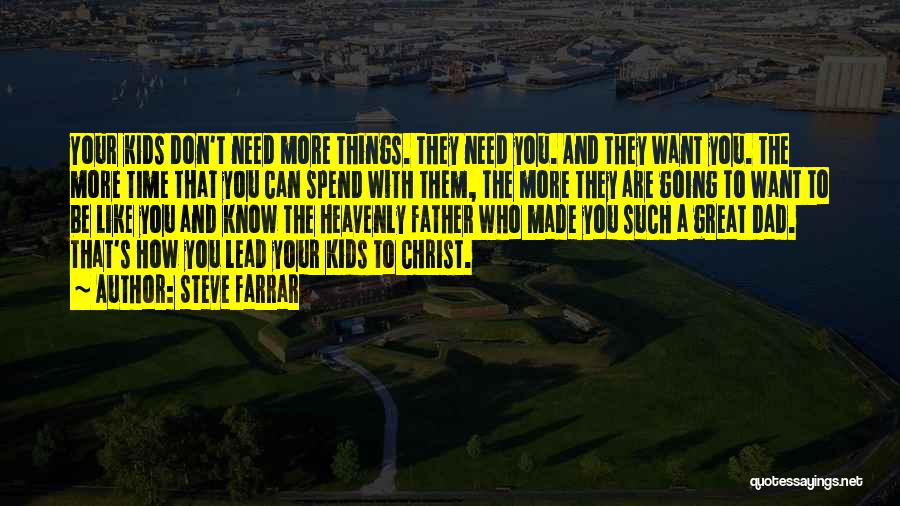 YOUR KIDS DON'T NEED MORE THINGS. THEY NEED YOU. AND THEY WANT YOU. THE MORE TIME THAT YOU CAN SPEND WITH THEM, THE MORE THEY ARE GOING TO WANT TO BE LIKE YOU AND KNOW THE HEAVENLY FATHER WHO MADE YOU SUCH A GREAT DAD. THAT'S HOW YOU LEAD YOUR KIDS TO CHRIST.

~ AUTHOR: STEVE FARRAR

quotessayings.net